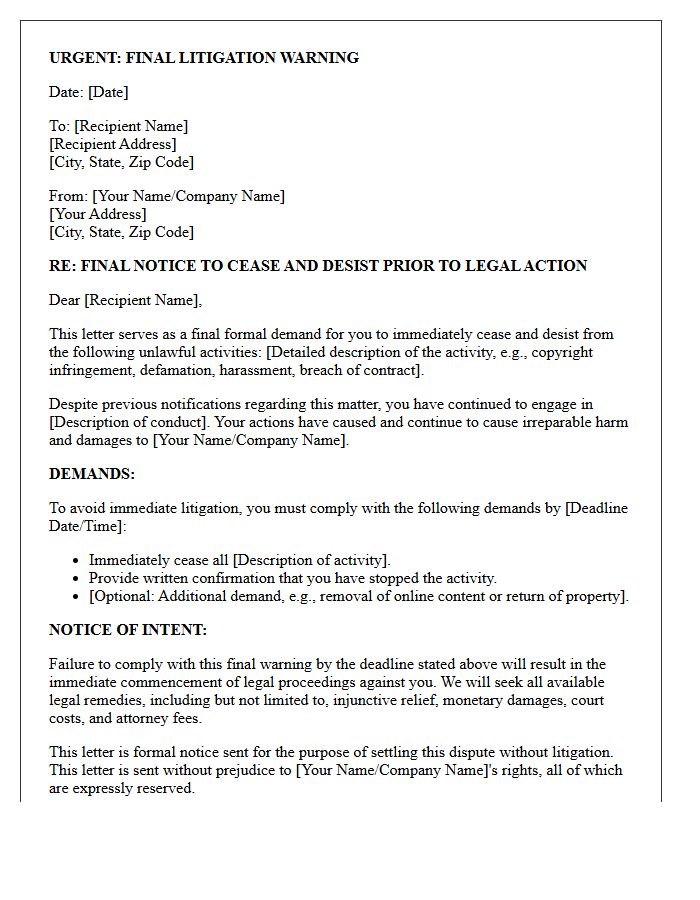 URGENT: FINAL LITIGATION WARNING

Date: [Date]

To: [Recipient Name]
[Recipient Address]
[City, State, Zip Code]

From: [Your Name/Company Name]
[Your Address]
[City, State, Zip Code]

RE: FINAL NOTICE TO CEASE AND DESIST PRIOR TO LEGAL ACTION

Dear [Recipient Name],

This letter serves as a final formal demand for you to immediately cease and desist from the following unlawful activities: [Detailed description of the activity, e.g., copyright infringement, defamation, harassment, breach of contract].

Despite previous notifications regarding this matter, you have continued to engage in [Description of conduct]. Your actions have caused and continue to cause irreparable harm and damages to [Your Name/Company Name].

DEMANDS:

To avoid immediate litigation, you must comply with the following demands by [Deadline Date/Time]:

• Immediately cease all [Description of activity].
• Provide written confirmation that you have stopped the activity.
• [Optional: Additional demand, e.g., removal of online content or return of property].

NOTICE OF INTENT:

Failure to comply with this final warning by the deadline stated above will result in the immediate commencement of legal proceedings against you. We will seek all available legal remedies, including but not limited to, injunctive relief, monetary damages, court costs, and attorney fees.

This letter is formal notice sent for the purpose of settling this dispute without litigation. This letter is sent without prejudice to [Your Name/Company Name]'s rights, all of which are expressly reserved.